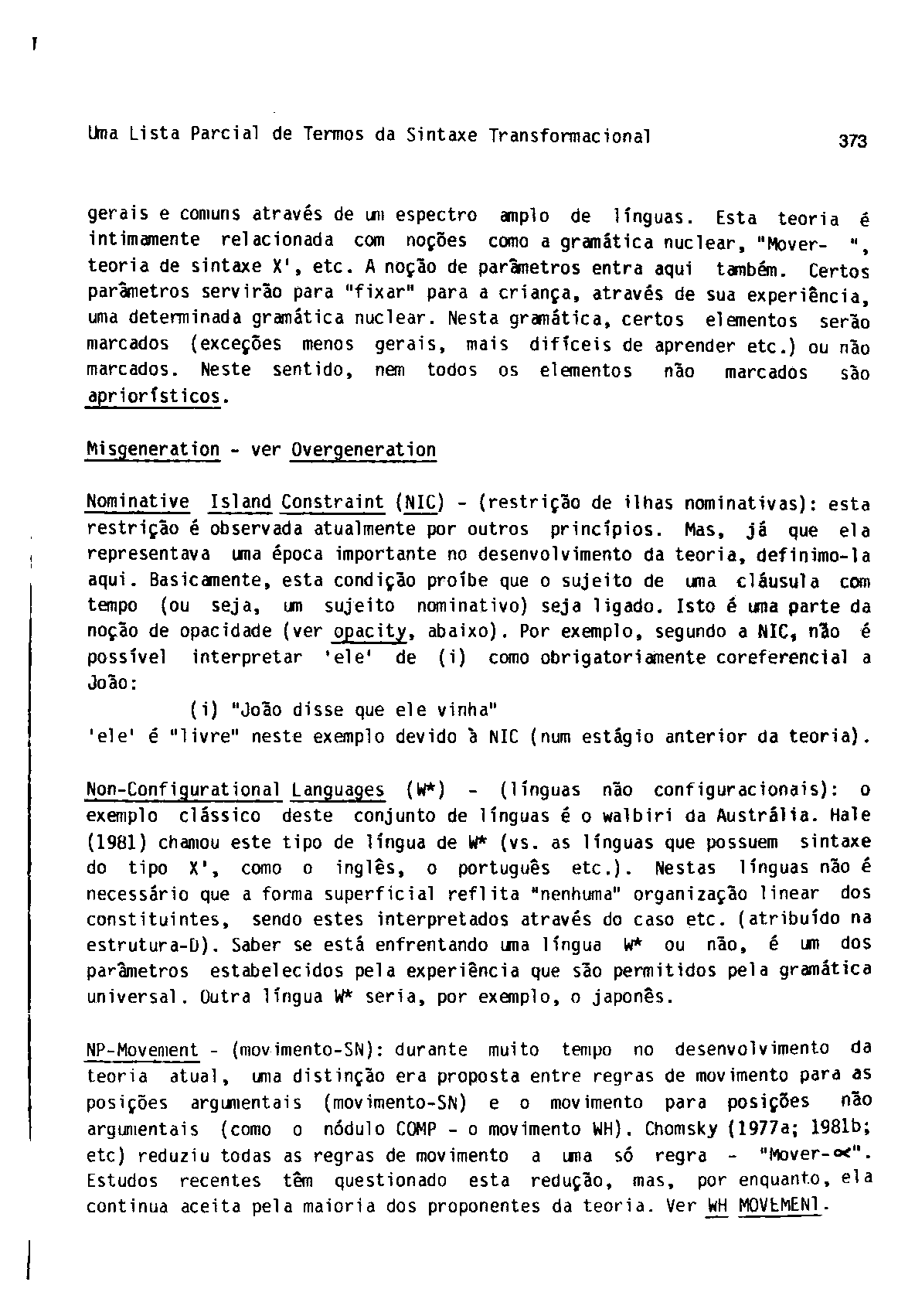 Uma Lista Parcial de Termos da Sintaxe Transformacional 373

gerais e comuns através de um espectro amplo de línguas. Esta teoria é intimamente relacionada com noções como a gramática nuclear, "Mover- ", teoria de sintaxe X', etc. A noção de parâmetros entra aqui também. Certos parâmetros servirão para "fixar" para a criança, através de sua experiência, uma determinada gramática nuclear. Nesta gramática, certos elementos serão marcados (exceções menos gerais, mais difíceis de aprender etc.) ou não marcados. Neste sentido, nem todos os elementos não marcados são apriorísticos.

Misgeneration - ver Overgeneration

Nominative Island Constraint (NIC) - (restrição de ilhas nominativas): esta restrição é observada atualmente por outros princípios. Mas, já que ela representava uma época importante no desenvolvimento da teoria, definimo-la aqui. Basicamente, esta condição proíbe que o sujeito de uma cláusula com tempo (ou seja, um sujeito nominativo) seja ligado. Isto é uma parte da noção de opacidade (ver opacity, abaixo). Por exemplo, segundo a NIC, não é possível interpretar 'ele' de (i) como obrigatoriamente coreferencial a João:

(i) "João disse que ele vinha"

'ele' é "livre" neste exemplo devido à NIC (num estágio anterior da teoria).

Non-Configurational Languages (W*) - (línguas não configuracionais): o exemplo clássico deste conjunto de línguas é o walbiri da Austrália. Hale (1981) chamou este tipo de língua de W* (vs. as línguas que possuem sintaxe do tipo X', como o inglês, o português etc.). Nestas línguas não é necessário que a forma superficial reflita "nenhuma" organização linear dos constituintes, sendo estes interpretados através do caso etc. (atribuído na estrutura-D). Saber se está enfrentando uma língua W* ou não, é um dos parâmetros estabelecidos pela experiência que são permitidos pela gramática universal. Outra língua W* seria, por exemplo, o japonês.

NP-Movement - (movimento-SN): durante muito tempo no desenvolvimento da teoria atual, uma distinção era proposta entre regras de movimento para as posições argumentais (movimento-SN) e o movimento para posições não argumentais (como o nódulo COMP - o movimento WH). Chomsky (1977a; 1981b; etc) reduziu todas as regras de movimento a uma só regra - "Mover-$\alpha$". Estudos recentes têm questionado esta redução, mas, por enquanto, ela continua aceita pela maioria dos proponentes da teoria. Ver WH MOVEMENT.